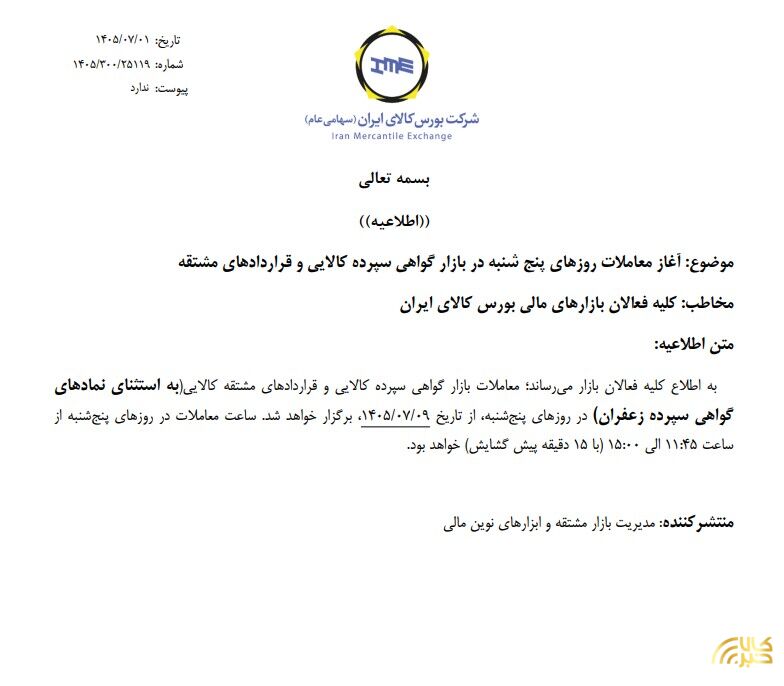 تاریخ: ۱۴۰۵/۰۷/۰۱
شماره: ۱۴۰۵/۳۰۰/۲۵۱۱۹
پیوست: ندارد

IME
شرکت بورس کالای ایران (سهامی عام)
Iran Mercantile Exchange

بسمه تعالی

((اطلاعیه))

موضوع: آغاز معاملات روزهای پنج شنبه در بازار گواهی سپرده کالایی و قراردادهای مشتقه

مخاطب: کلیه فعالان بازارهای مالی بورس کالای ایران

متن اطلاعیه:

به اطلاع کلیه فعالان بازار می‌رساند؛ معاملات بازار گواهی سپرده کالایی و قراردادهای مشتقه کالایی(به استثنای نمادهای گواهی سپرده زعفران) در روزهای پنج‌شنبه، از تاریخ ۱۴۰۵/۰۷/۰۹، برگزار خواهد شد. ساعت معاملات در روزهای پنج‌شنبه از ساعت ۱۱:۴۵ الی ۱۵:۰۰ (با ۱۵ دقیقه پیش گشایش) خواهد بود.

منتشرکننده: مدیریت بازار مشتقه و ابزارهای نوین مالی

کالا خبر